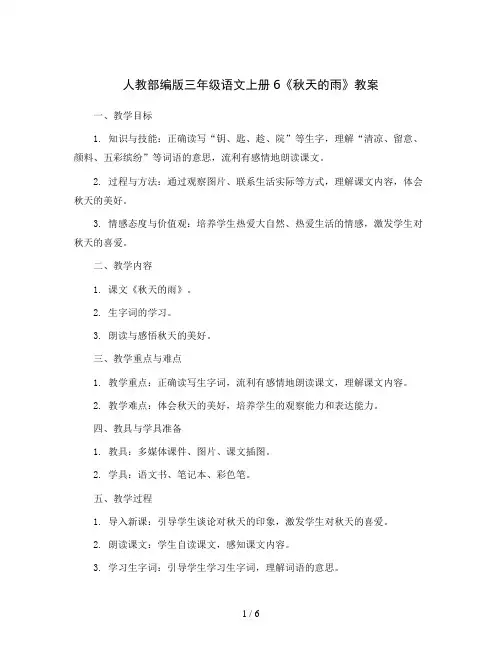 人教部编版三年级语文上册 6《秋天的雨》教案

一、教学目标

1. 知识与技能：正确读写“钥、匙、趁、院”等生字，理解“清凉、留意、颜料、五彩缤纷”等词语的意思，流利有感情地朗读课文。

2. 过程与方法：通过观察图片、联系生活实际等方式，理解课文内容，体会秋天的美好。

3. 情感态度与价值观：培养学生热爱大自然、热爱生活的情感，激发学生对秋天的喜爱。

二、教学内容

1. 课文《秋天的雨》。

2. 生字词的学习。

3. 朗读与感悟秋天的美好。

三、教学重点与难点

1. 教学重点：正确读写生字词，流利有感情地朗读课文，理解课文内容。

2. 教学难点：体会秋天的美好，培养学生的观察能力和表达能力。

四、教具与学具准备

1. 教具：多媒体课件、图片、课文插图。

2. 学具：语文书、笔记本、彩色笔。

五、教学过程

1. 导入新课：引导学生谈论对秋天的印象，激发学生对秋天的喜爱。

2. 朗读课文：学生自读课文，感知课文内容。

3. 学习生字词：引导学生学习生字词，理解词语的意思。

1 / 6